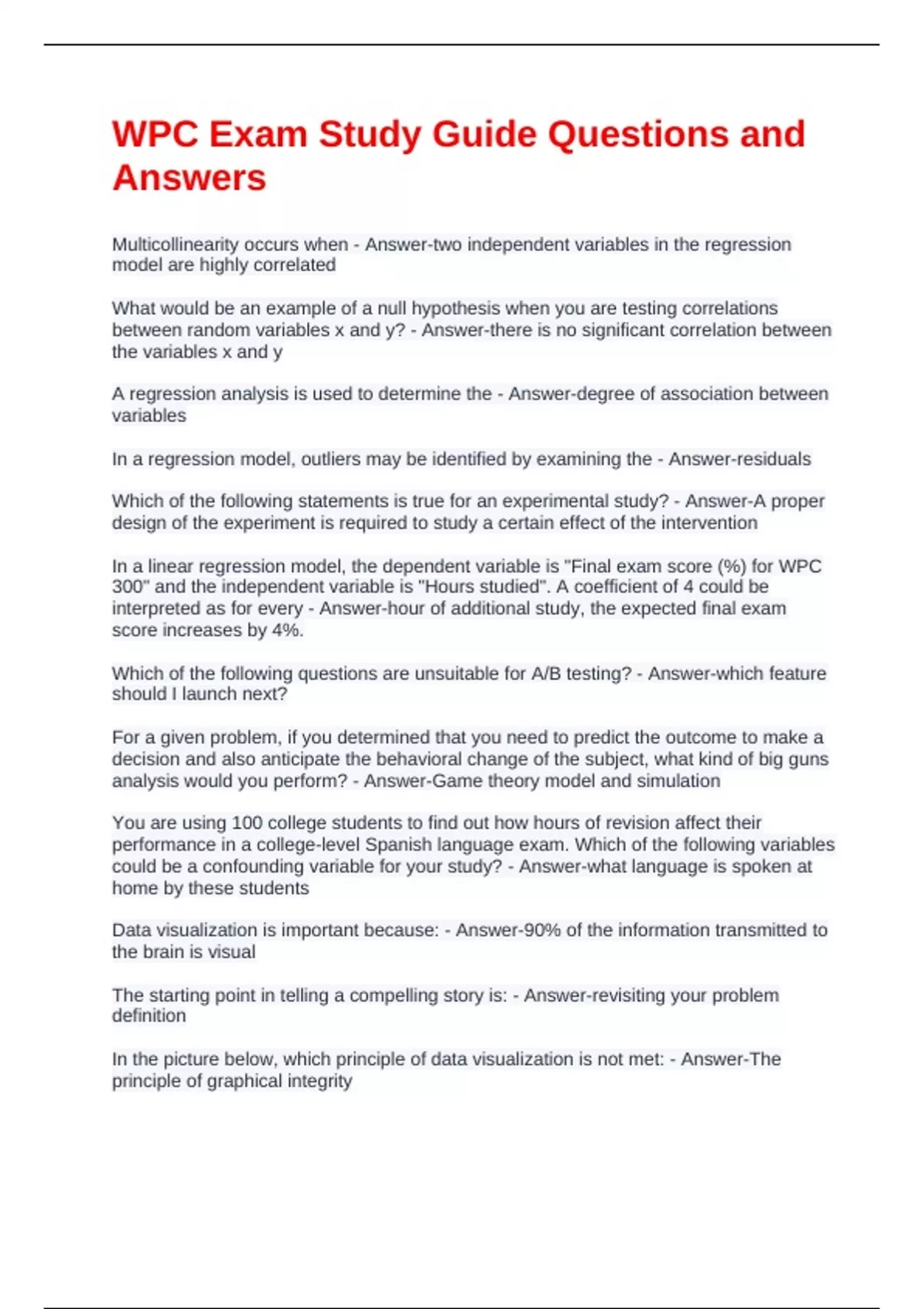 WPC Exam Study Guide Questions and Answers

Multicollinearity occurs when - Answer-two independent variables in the regression model are highly correlated

What would be an example of a null hypothesis when you are testing correlations between random variables x and y? - Answer-there is no significant correlation between the variables x and y

A regression analysis is used to determine the - Answer-degree of association between variables

In a regression model, outliers may be identified by examining the - Answer-residuals

Which of the following statements is true for an experimental study? - Answer-A proper design of the experiment is required to study a certain effect of the intervention

In a linear regression model, the dependent variable is "Final exam score (%) for WPC 300" and the independent variable is "Hours studied". A coefficient of 4 could be interpreted as for every - Answer-hour of additional study, the expected final exam score increases by 4%.

Which of the following questions are unsuitable for A/B testing? - Answer-which feature should I launch next?

For a given problem, if you determined that you need to predict the outcome to make a decision and also anticipate the behavioral change of the subject, what kind of big guns analysis would you perform? - Answer-Game theory model and simulation

You are using 100 college students to find out how hours of revision affect their performance in a college-level Spanish language exam. Which of the following variables could be a confounding variable for your study? - Answer-what language is spoken at home by these students

Data visualization is important because: - Answer-90% of the information transmitted to the brain is visual

The starting point in telling a compelling story is: - Answer-revisiting your problem definition

In the picture below, which principle of data visualization is not met: - Answer-The principle of graphical integrity